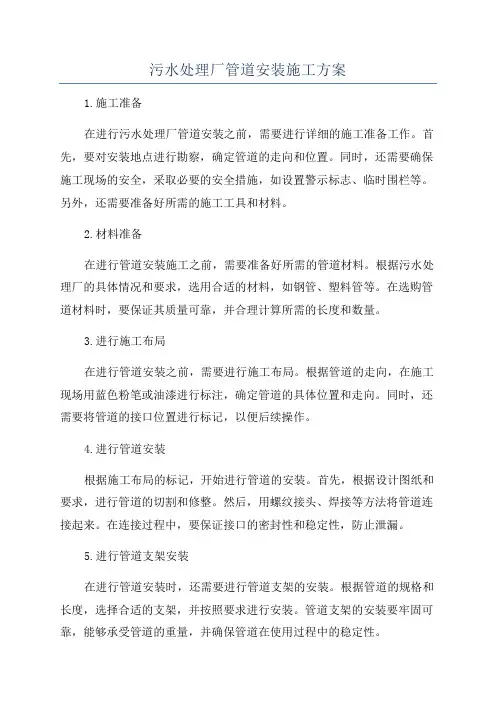 污水处理厂管道安装施工方案

1.施工准备

在进行污水处理厂管道安装之前，需要进行详细的施工准备工作。首先，要对安装地点进行勘察，确定管道的走向和位置。同时，还需要确保施工现场的安全，采取必要的安全措施，如设置警示标志、临时围栏等。另外，还需要准备好所需的施工工具和材料。

2.材料准备

在进行管道安装施工之前，需要准备好所需的管道材料。根据污水处理厂的具体情况和要求，选用合适的材料，如钢管、塑料管等。在选购管道材料时，要保证其质量可靠，并合理计算所需的长度和数量。

3.进行施工布局

在进行管道安装之前，需要进行施工布局。根据管道的走向，在施工现场用蓝色粉笔或油漆进行标注，确定管道的具体位置和走向。同时，还需要将管道的接口位置进行标记，以便后续操作。

4.进行管道安装

根据施工布局的标记，开始进行管道的安装。首先，根据设计图纸和要求，进行管道的切割和修整。然后，用螺纹接头、焊接等方法将管道连接起来。在连接过程中，要保证接口的密封性和稳定性，防止泄漏。

5.进行管道支架安装

在进行管道安装时，还需要进行管道支架的安装。根据管道的规格和长度，选择合适的支架，并按照要求进行安装。管道支架的安装要牢固可靠，能够承受管道的重量，并确保管道在使用过程中的稳定性。